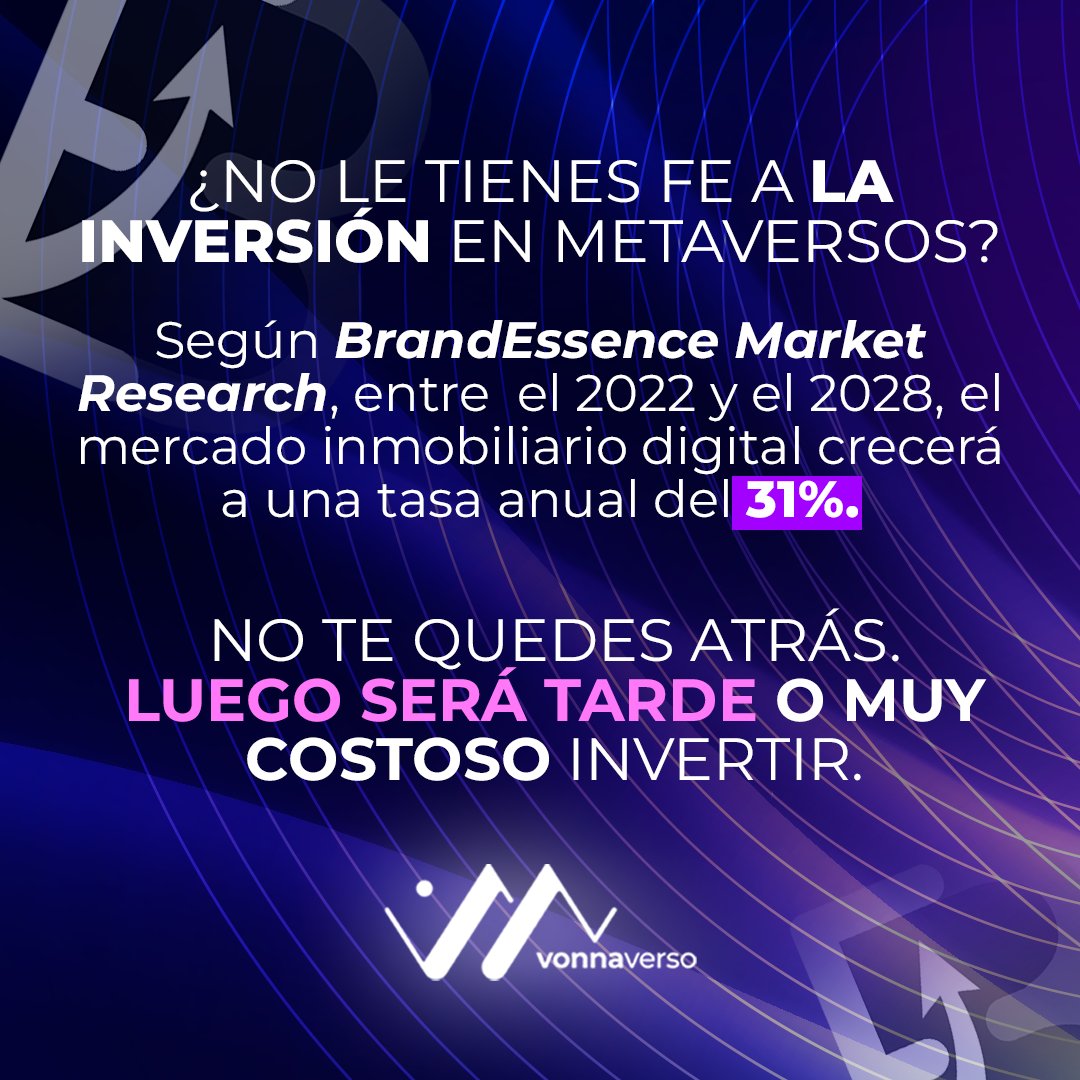 ¿NO LE TIENES FE A LA INVERSIÓN EN METAVERSOS?

Según BrandEssence Market Research, entre el 2022 y el 2028, el mercado inmobiliario digital crecerá a una tasa anual del 31%.

NO TE QUEDES ATRÁS. LUEGO SERÁ TARDE O MUY COSTOSO INVERTIR.

vonnaverso